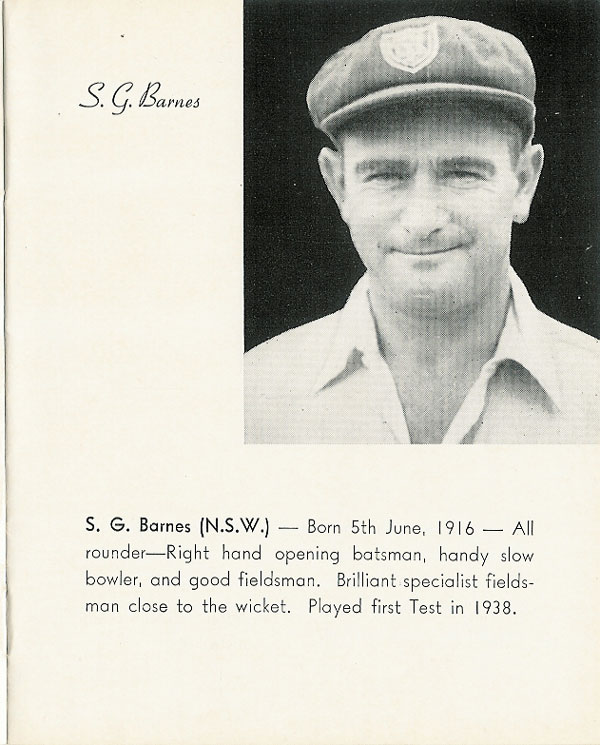 S. G. Barnes

S. G. Barnes (N.S.W.) — Born 5th June, 1916 — All rounder—Right hand opening batsman, handy slow bowler, and good fieldsman. Brilliant specialist fieldsman close to the wicket. Played first Test in 1938.